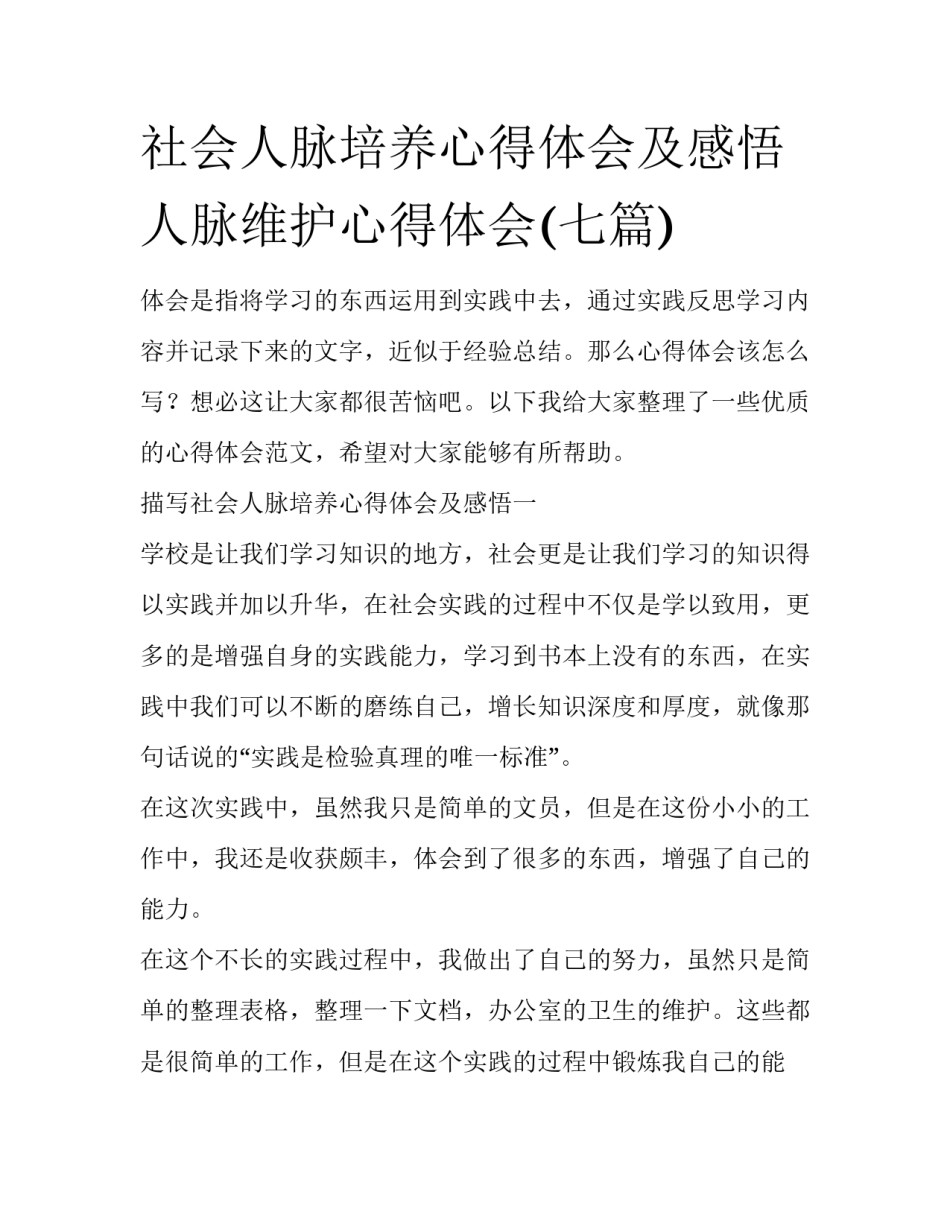 社会人脉培养心得体会及感悟 人脉维护心得体会(七篇)

体会是指将学习的东西运用到实践中去，通过实践反思学习内容并记录下来的文字，近似于经验总结。那么心得体会该怎么写？想必这让大家都很苦恼吧。以下我给大家整理了一些优质的心得体会范文，希望对大家能够有所帮助。

描写社会人脉培养心得体会及感悟一

学校是让我们学习知识的地方，社会更是让我们学习的知识得以实践并加以升华，在社会实践的过程中不仅是学以致用，更多的是增强自身的实践能力，学习到书本上没有的东西，在实践中我们可以不断的磨练自己，增长知识深度和厚度，就像那句话说的“实践是检验真理的唯一标准”。

在这次实践中，虽然我只是简单的文员，但是在这份小小的工作中，我还是收获颇丰，体会到了很多的东西，增强了自己的能力。

在这个不长的实践过程中，我做出了自己的努力，虽然只是简单的整理表格，整理一下文档，办公室的卫生的维护。这些都是很简单的工作，但是在这个实践的过程中锻炼我自己的能